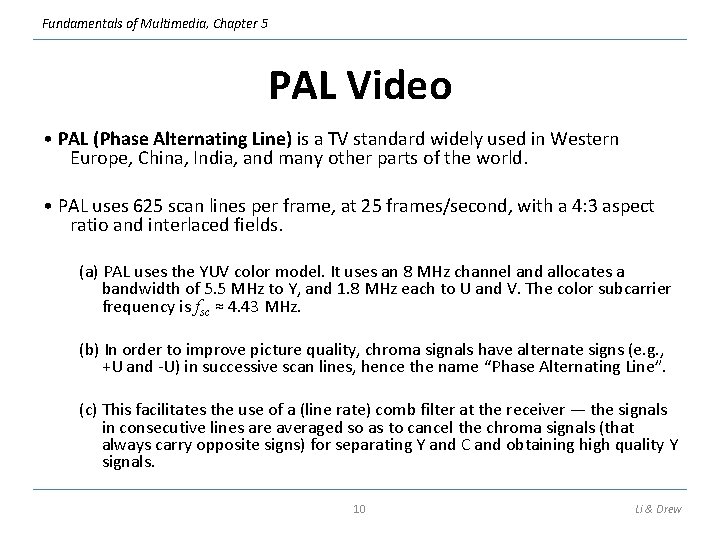 Fundamentals of Multimedia, Chapter 5

PAL Video

• PAL (Phase Alternating Line) is a TV standard widely used in Western Europe, China, India, and many other parts of the world.

• PAL uses 625 scan lines per frame, at 25 frames/second, with a 4:3 aspect ratio and interlaced fields.

(a) PAL uses the YUV color model. It uses an 8 MHz channel and allocates a bandwidth of 5.5 MHz to Y, and 1.8 MHz each to U and V. The color subcarrier frequency is $f_{sc} \approx 4.43$ MHz.

(b) In order to improve picture quality, chroma signals have alternate signs (e.g., +U and -U) in successive scan lines, hence the name "Phase Alternating Line".

(c) This facilitates the use of a (line rate) comb filter at the receiver — the signals in consecutive lines are averaged so as to cancel the chroma signals (that always carry opposite signs) for separating Y and C and obtaining high quality Y signals.

10

Li & Drew